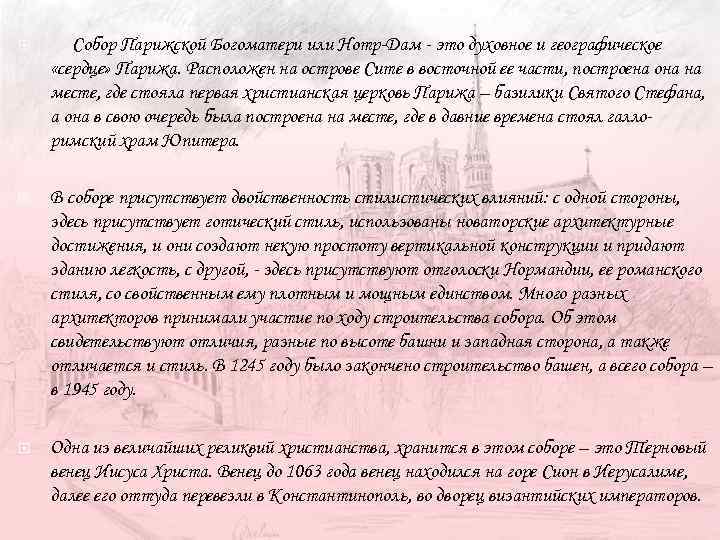 Собор Парижской Богоматери или Нотр-Дам - это духовное и географическое «сердце» Парижа. Расположен на острове Сите в восточной ее части, построена она на месте, где стояла первая христианская церковь Парижа – базилики Святого Стефана, а она в свою очередь была построена на месте, где в давние времена стоял галло-римский храм Юпитера.

В соборе присутствует двойственность стилистических влияний: с одной стороны, здесь присутствует готический стиль, использованы новаторские архитектурные достижения, и они создают некую простоту вертикальной конструкции и придают зданию легкость, с другой, - здесь присутствуют отголоски Нормандии, ее романского стиля, со свойственным ему плотным и мощным единством. Много разных архитекторов принимали участие по ходу строительства собора. Об этом свидетельствуют отличия, разные по высоте башни и западная сторона, а также отличается и стиль. В 1245 году было закончено строительство башен, а всего собора – в 1945 году.

Одна из величайших реликвий христианства, хранится в этом соборе – это Терновый венец Иисуса Христа. Венец до 1063 года венец находился на горе Сион в Иерусалиме, далее его оттуда перевезли в Константинополь, во дворец византийских императоров.